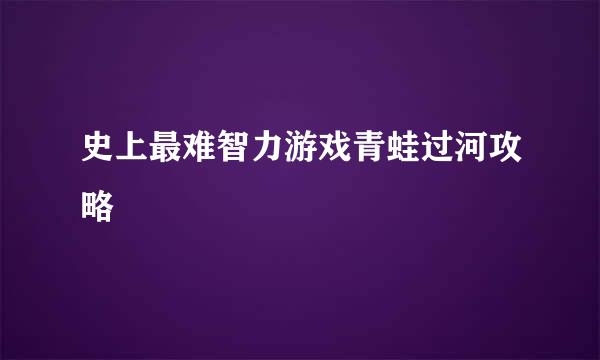 史上最难智力游戏青蛙过河攻略